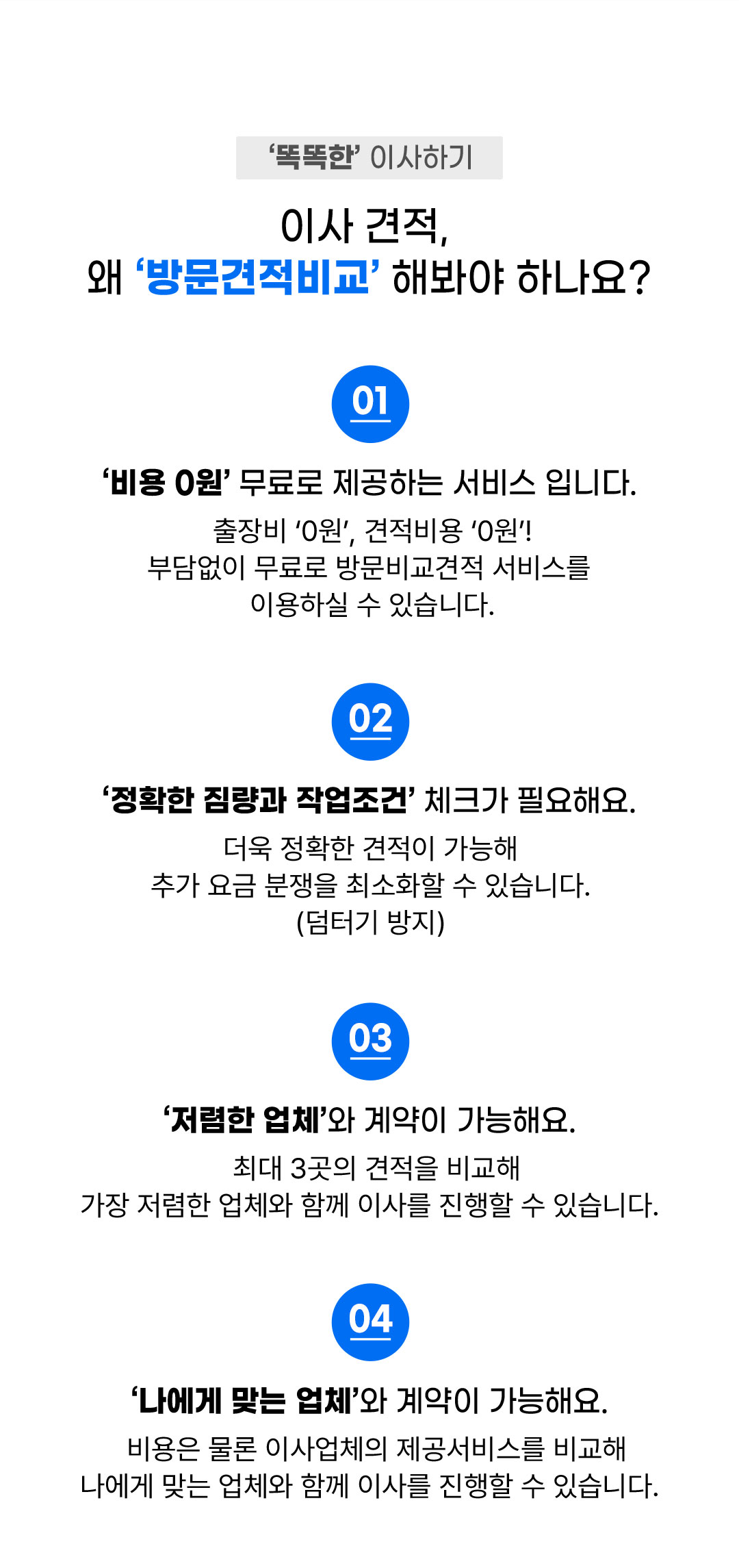 '똑똑한' 이사하기

이사 견적,
왜 '방문견적비교' 해봐야 하나요?

01

'비용 0원' 무료로 제공하는 서비스 입니다.

출장비 '0원', 견적비용 '0원'! 부담없이 무료로 방문비교견적 서비스를 이용하실 수 있습니다.

02

'정확한 짐량과 작업조건' 체크가 필요해요.

더욱 정확한 견적이 가능해 추가 요금 분쟁을 최소화할 수 있습니다. (덤터기 방지)

03

'저렴한 업체'와 계약이 가능해요.

최대 3곳의 견적을 비교해 가장 저렴한 업체와 함께 이사를 진행할 수 있습니다.

04

'나에게 맞는 업체'와 계약이 가능해요.

비용은 물론 이사업체의 제공서비스를 비교해 나에게 맞는 업체와 함께 이사를 진행할 수 있습니다.